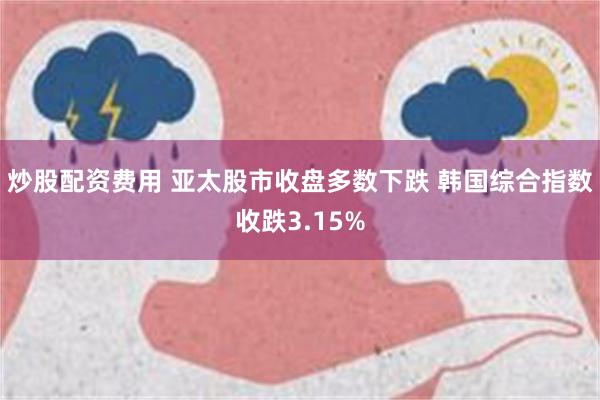 炒股配资费用 亚太股市收盘多数下跌 韩国综合指数收跌3.15%